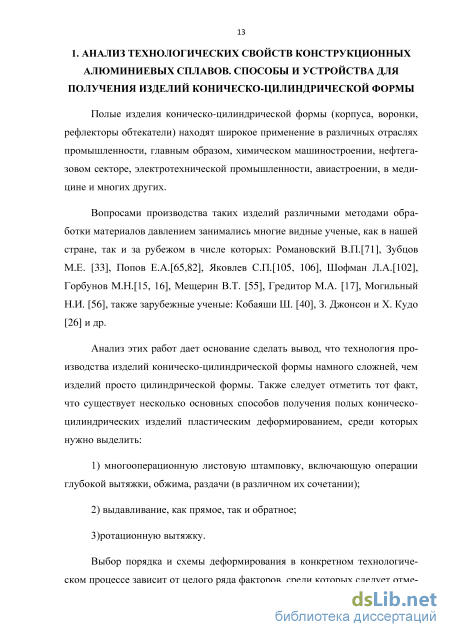 13

1. АНАЛИЗ ТЕХНОЛОГИЧЕСКИХ СВОЙСТВ КОНСТРУКЦИОННЫХ АЛЮМИНИЕВЫХ СПЛАВОВ. СПОСОБЫ И УСТРОЙСТВА ДЛЯ ПОЛУЧЕНИЯ ИЗДЕЛИЙ КОНИЧЕСКО-ЦИЛИНДРИЧЕСКОЙ ФОРМЫ

Полые изделия коническо-цилиндрической формы (корпуса, воронки, рефлекторы обтекатели) находят широкое применение в различных отраслях промышленности, главным образом, химическом машиностроении, нефтегазовом секторе, электротехнической промышленности, авиастроении, в медицине и многих других.

Вопросами производства таких изделий различными методами обработки материалов давлением занимались многие видные ученые, как в нашей стране, так и за рубежом в числе которых: Романовский В.П.[71], Зубцов М.Е. [33], Попов Е.А.[65,82], Яковлев С.П.[105, 106], Шофман Л.А.[102], Горбунов М.Н.[15, 16], Мещерин В.Т. [55], Гредитор М.А. [17], Могильный Н.И. [56], также зарубежные ученые: Кобаяши Ш. [40], З. Джонсон и Х. Кудо [26] и др.

Анализ этих работ дает основание сделать вывод, что технология производства изделий коническо-цилиндрической формы намного сложней, чем изделий просто цилиндрической формы. Также следует отметить тот факт, что существует несколько основных способов получения полых коническо-цилиндрических изделий пластическим деформированием, среди которых нужно выделить:

1) многооперационную листовую штамповку, включающую операции глубокой вытяжки, обжима, раздачи (в различном их сочетании);

2) выдавливание, как прямое, так и обратное;

3)ротационную вытяжку.

Выбор порядка и схемы деформирования в конкретном технологическом процессе зависит от целого ряда факторов, среди которых следует отме-

dsLib.net
библиотека диссертаций